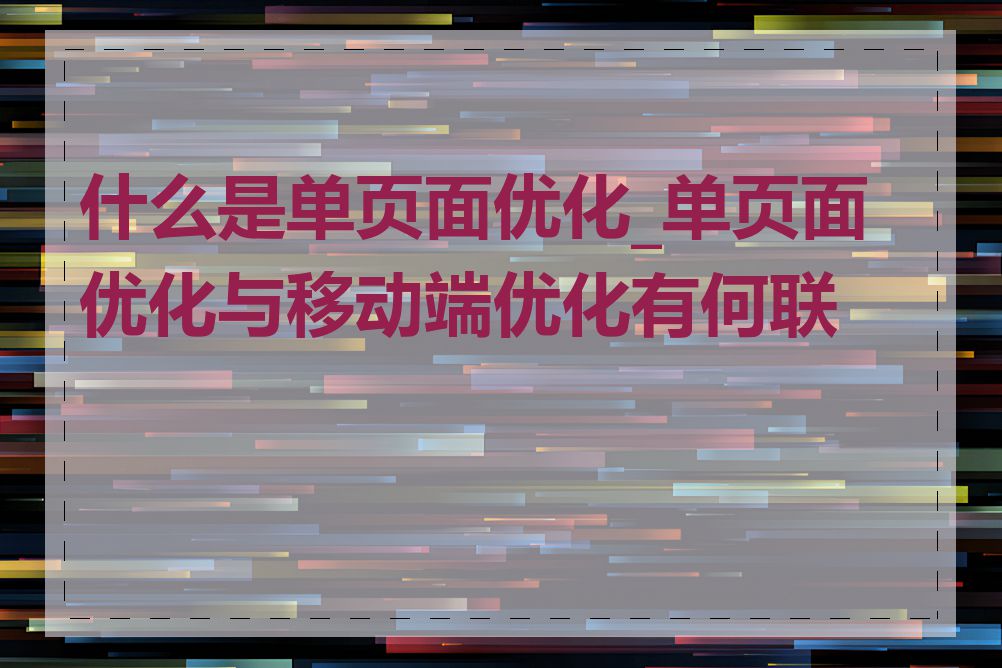 什么是单页面优化_单页面优化与移动端优化有何联